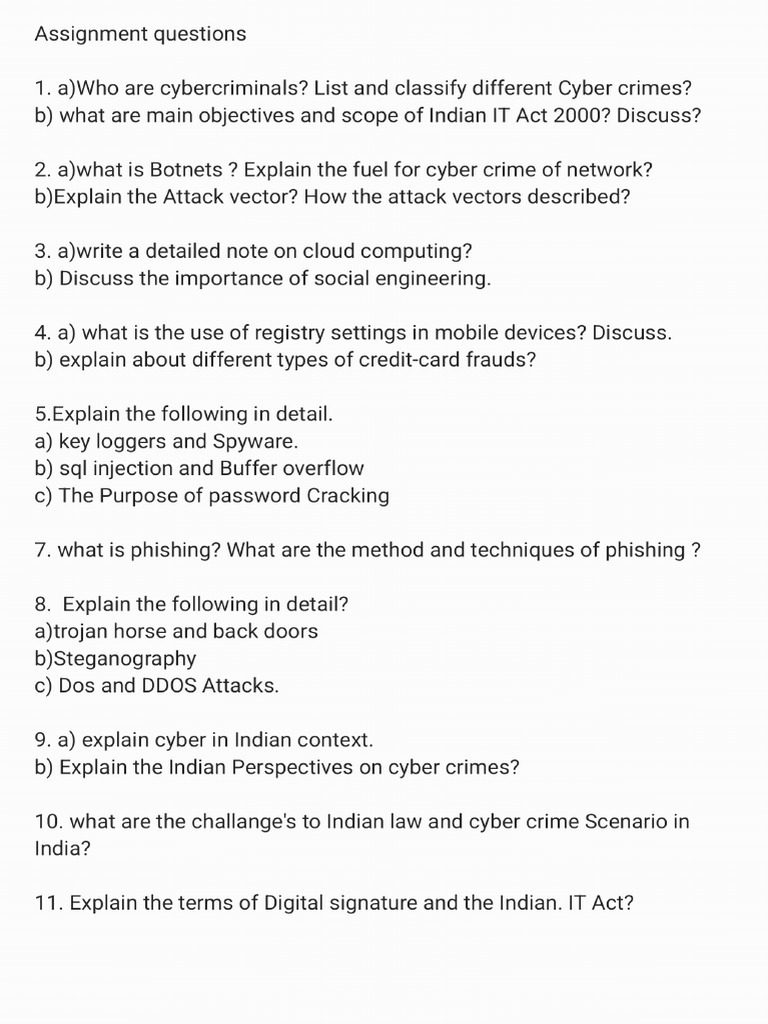 Assignment questions

1. a)Who are cybercriminals? List and classify different Cyber crimes?
b) what are main objectives and scope of Indian IT Act 2000? Discuss?

2. a)what is Botnets ? Explain the fuel for cyber crime of network?
b)Explain the Attack vector? How the attack vectors described?

3. a)write a detailed note on cloud computing?
b) Discuss the importance of social engineering.

4. a) what is the use of registry settings in mobile devices? Discuss.
b) explain about different types of credit-card frauds?

5.Explain the following in detail.
a) key loggers and Spyware.
b) sql injection and Buffer overflow
c) The Purpose of password Cracking

7. what is phishing? What are the method and techniques of phishing ?

8. Explain the following in detail?
a)trojan horse and back doors
b)Steganography
c) Dos and DDOS Attacks.

9. a) explain cyber in Indian context.
b) Explain the Indian Perspectives on cyber crimes?

10. what are the challange's to Indian law and cyber crime Scenario in India?

11. Explain the terms of Digital signature and the Indian. IT Act?